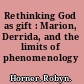 Rethinking God as gift : Marion, Derrida, and the limits of phenomenology

Horner, Robyn.